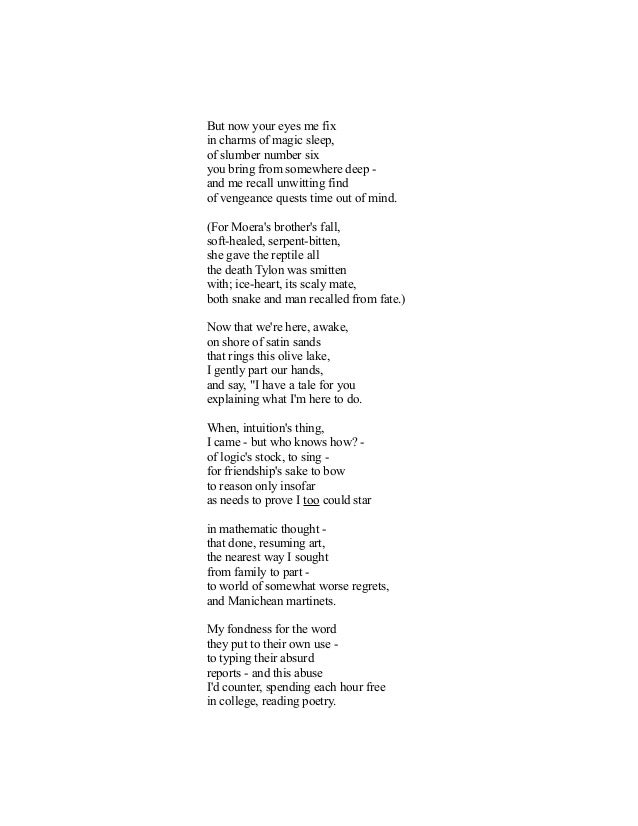 But now your eyes me fix
in charms of magic sleep,
of slumber number six
you bring from somewhere deep -
and me recall unwitting find
of vengeance quests time out of mind.

(For Moera's brother's fall,
soft-healed, serpent-bitten,
she gave the reptile all
the death Tylon was smitten
with; ice-heart, its scaly mate,
both snake and man recalled from fate.)

Now that we're here, awake,
on shore of satin sands
that rings this olive lake,
I gently part our hands,
and say, "I have a tale for you
explaining what I'm here to do.

When, intuition's thing,
I came - but who knows how? -
of logic's stock, to sing -
for friendship's sake to bow
to reason only insofar
as needs to prove I too could star

in mathematic thought -
that done, resuming art,
the nearest way I sought
from family to part -
to world of somewhat worse regrets,
and Manichean martinets.

My fondness for the word
they put to their own use -
to typing their absurd
reports - and this abuse
I'd counter, spending each hour free
in college, reading poetry.